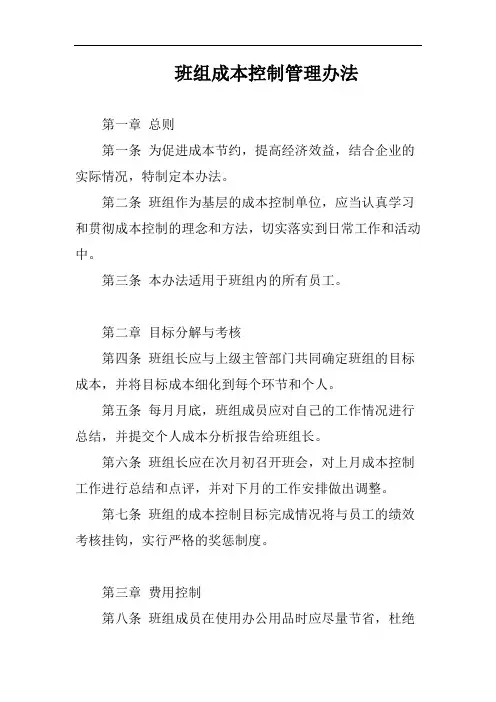 班组成本控制管理办法

第一章 总则

第一条 为促进成本节约，提高经济效益，结合企业的实际情况，特制定本办法。

第二条 班组作为基层的成本控制单位，应当认真学习和贯彻成本控制的理念和方法，切实落实到日常工作和活动中。

第三条 本办法适用于班组内的所有员工。

第二章 目标分解与考核

第四条 班组长应与上级主管部门共同确定班组的目标成本，并将目标成本细化到每个环节和个人。

第五条 每月月底，班组成员应对自己的工作情况进行总结，并提交个人成本分析报告给班组长。

第六条 班组长应在次月初召开班会，对上月成本控制工作进行总结和点评，并对下月的工作安排做出调整。

第七条 班组的成本控制目标完成情况将与员工的绩效考核挂钩，实行严格的奖惩制度。

第三章 费用控制

第八条 班组成员在使用办公用品时应尽量节省，杜绝